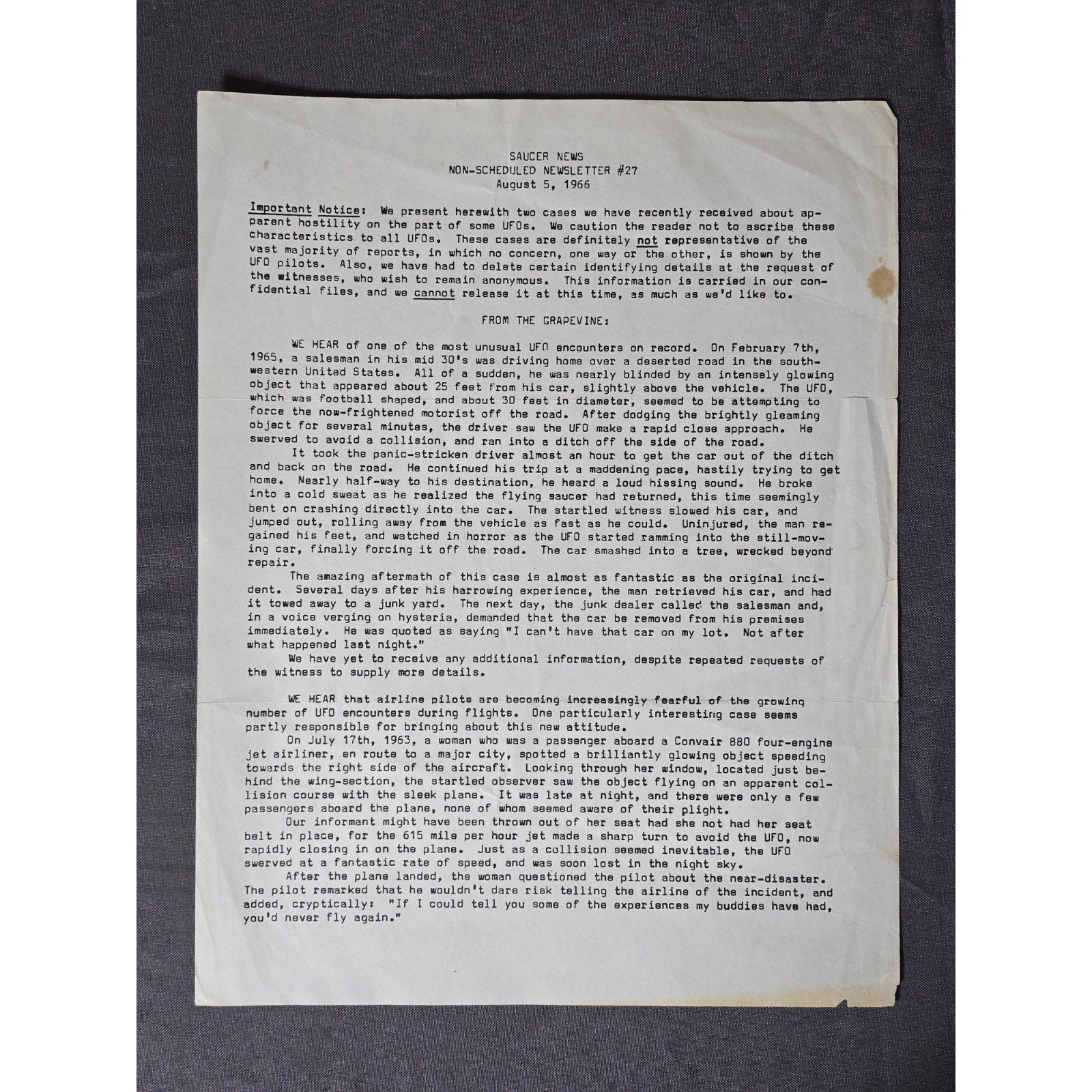 SAUCER NEWS
NON-SCHEDULED NEWSLETTER #27
August 5, 1966

Important Notice: We present herewith two cases we have recently received about apparent hostility on the part of some UFOs. We caution the reader not to ascribe these characteristics to all UFOs. These cases are definitely not representative of the vast majority of reports, in which no concern, one way or the other, is shown by the UFO pilots. Also, we have had to delete certain identifying details at the request of the witnesses, who wish to remain anonymous. This information is carried in our confidential files, and we cannot release it at this time, as much as we'd like to.

FROM THE GRAPEVINE:

WE HEAR of one of the most unusual UFO encounters on record. On February 7th, 1965, a salesman in his mid 30's was driving home over a deserted road in the southwestern United States. All of a sudden, he was nearly blinded by an intensely glowing object that appeared about 25 feet from his car, slightly above the vehicle. The UFO, which was football shaped, and about 30 feet in diameter, seemed to be attempting to force the now-frightened motorist off the road. After dodging the brightly gleaming object for several minutes, the driver saw the UFO make a rapid close approach. He swerved to avoid a collision, and ran into a ditch off the side of the road.
It took the panic-stricken driver almost an hour to get the car out of the ditch and back on the road. He continued his trip at a maddening pace, hastily trying to get home. Nearly half-way to his destination, he heard a loud hissing sound. He broke into a cold sweat as he realized the flying saucer had returned, this time seemingly bent on crashing directly into the car. The startled witness slowed his car, and jumped out, rolling away from the vehicle as fast as he could. Uninjured, the man regained his feet, and watched in horror as the UFO started ramming into the still-moving car, finally forcing it off the road. The car smashed into a tree, wrecked beyond repair.
The amazing aftermath of this case is almost as fantastic as the original incident. Several days after his harrowing experience, the man retrieved his car, and had it towed away to a junk yard. The next day, the junk dealer called the salesman and, in a voice verging on hysteria, demanded that the car be removed from his premises immediately. He was quoted as saying "I can't have that car on my lot. Not after what happened last night."
We have yet to receive any additional information, despite repeated requests of the witness to supply more details.

WE HEAR that airline pilots are becoming increasingly fearful of the growing number of UFO encounters during flights. One particularly interesting case seems partly responsible for bringing about this new attitude.
On July 17th, 1963, a woman who was a passenger aboard a Convair 880 four-engine jet airliner, en route to a major city, spotted a brilliantly glowing object speeding towards the right side of the aircraft. Looking through her window, located just behind the wing-section, the startled observer saw the object flying on an apparent collision course with the sleek plane. It was late at night, and there were only a few passengers aboard the plane, none of whom seemed aware of their plight.
Our informant might have been thrown out of her seat had she not had her seat belt in place, for the 615 mile per hour jet made a sharp turn to avoid the UFO, now rapidly closing in on the plane. Just as a collision seemed inevitable, the UFO swerved at a fantastic rate of speed, and was soon lost in the night sky.
After the plane landed, the woman questioned the pilot about the near-disaster. The pilot remarked that he wouldn't dare risk telling the airline of the incident, and added, cryptically: "If I could tell you some of the experiences my buddies have had, you'd never fly again."